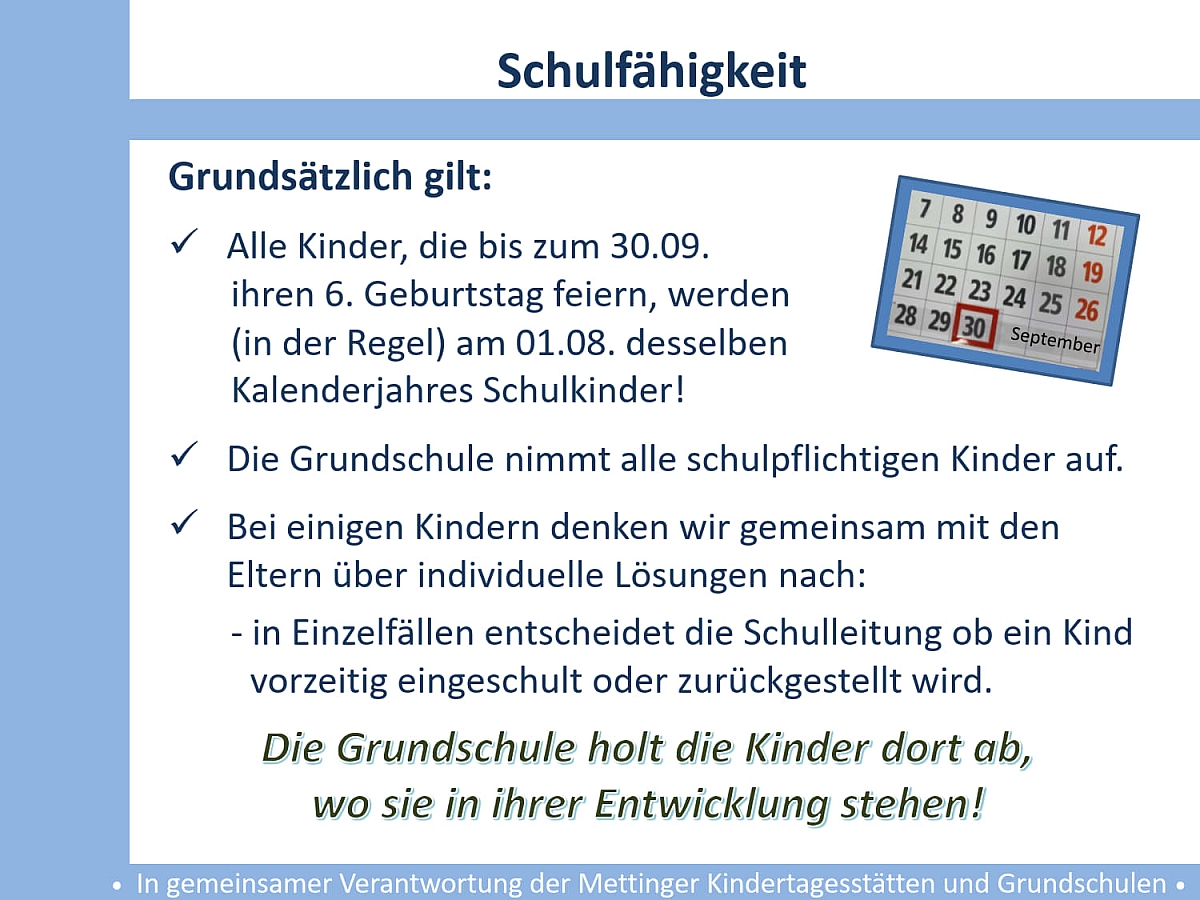 Schulfähigkeit

Grundsätzlich gilt:

✓ Alle Kinder, die bis zum 30.09. ihren 6. Geburtstag feiern, werden (in der Regel) am 01.08. desselben Kalenderjahres Schulkinder!

7 8 9 10 11 12
14 15 16 17 18 19
21 22 23 24 25 26
28 29 30 September

✓ Die Grundschule nimmt alle schulpflichtigen Kinder auf.

✓ Bei einigen Kindern denken wir gemeinsam mit den Eltern über individuelle Lösungen nach:

- in Einzelfällen entscheidet die Schulleitung ob ein Kind vorzeitig eingeschult oder zurückgestellt wird.

Die Grundschule holt die Kinder dort ab, wo sie in ihrer Entwicklung stehen!

• In gemeinsamer Verantwortung der Mettinger Kindertagesstätten und Grundschulen •